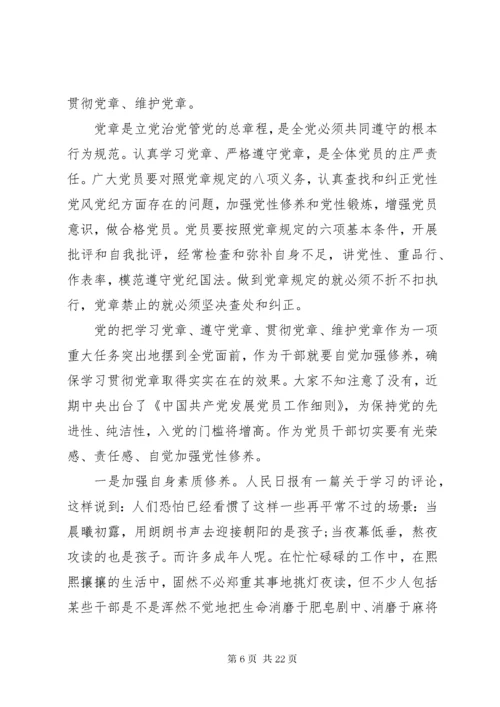 贯彻党章、维护党章。

党章是立党治党管党的总章程，是全党必须共同遵守的根本行为规范。认真学习党章、严格遵守党章，是全体党员的庄严责任。广大党员要对照党章规定的八项义务，认真查找和纠正党性党风党纪方面存在的问题，加强党性修养和党性锻炼，增强党员意识，做合格党员。党员要按照党章规定的六项基本条件，开展批评和自我批评，经常检查和弥补自身不足，讲党性、重品行、作表率，模范遵守党纪国法。做到党章规定的就必须不折不扣执行，党章禁止的就必须坚决查处和纠正。

党的把学习党章、遵守党章、贯彻党章、维护党章作为一项重大任务突出地摆到全党面前，作为干部就要自觉加强修养，确保学习贯彻党章取得实实在在的效果。大家不知注意了没有，近期中央出台了《中国共产党发展党员工作细则》，为保持党的先进性、纯洁性，入党的门槛将增高。作为党员干部切实要有光荣感、责任感、自觉加强党性修养。

一是加强自身素质修养。人民日报有一篇关于学习的评论，这样说到：人们恐怕已经看惯了这样一些再平常不过的场景：当晨曦初露，用朗朗书声去迎接朝阳的是孩子；当夜幕低垂，熬夜攻读的也是孩子。而许多成年人呢。在忙忙碌碌的工作中，在熙熙攘攘的生活中，固然不必郑重其事地挑灯夜读，但不少人包括某些干部是不是浑然不觉地把生命消磨于肥皂剧中、消磨于麻将

第 6 页 共 22 页